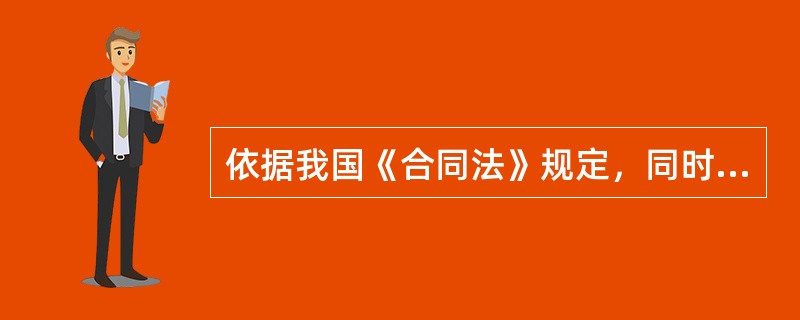 依据我国《合同法》规定，同时...